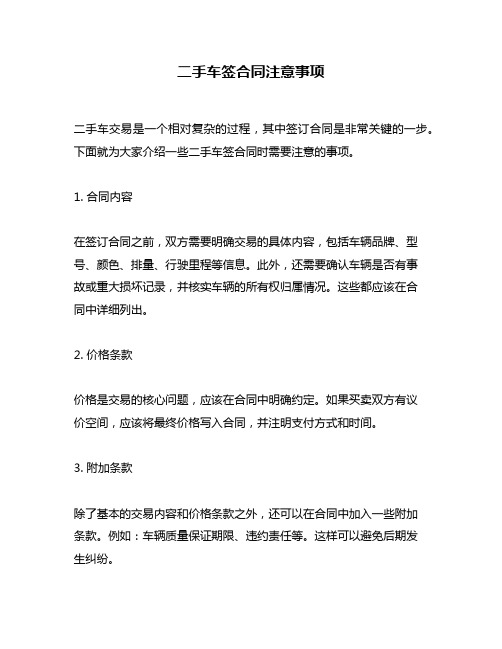 二手车签合同注意事项

二手车交易是一个相对复杂的过程，其中签订合同是非常关键的一步。下面就为大家介绍一些二手车签合同时需要注意的事项。

1. 合同内容

在签订合同之前，双方需要明确交易的具体内容，包括车辆品牌、型号、颜色、排量、行驶里程等信息。此外，还需要确认车辆是否有事故或重大损坏记录，并核实车辆的所有权归属情况。这些都应该在合同中详细列出。

2. 价格条款

价格是交易的核心问题，应该在合同中明确约定。如果买卖双方有议价空间，应该将最终价格写入合同，并注明支付方式和时间。

3. 附加条款

除了基本的交易内容和价格条款之外，还可以在合同中加入一些附加条款。例如：车辆质量保证期限、违约责任等。这样可以避免后期发生纠纷。